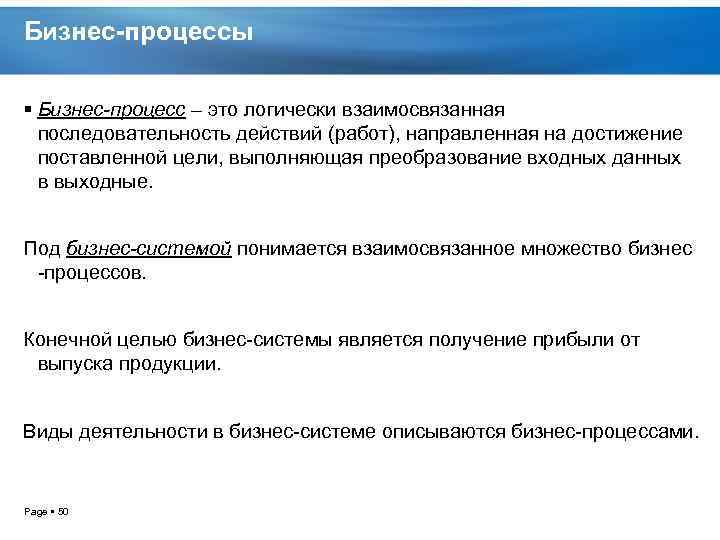 Бизнес-процессы

▪ Бизнес-процесс – это логически взаимосвязанная последовательность действий (работ), направленная на достижение поставленной цели, выполняющая преобразование входных данных в выходные.

Под бизнес-системой понимается взаимосвязанное множество бизнес -процессов.

Конечной целью бизнес-системы является получение прибыли от выпуска продукции.

Виды деятельности в бизнес-системе описываются бизнес-процессами.

Page ▪ 50